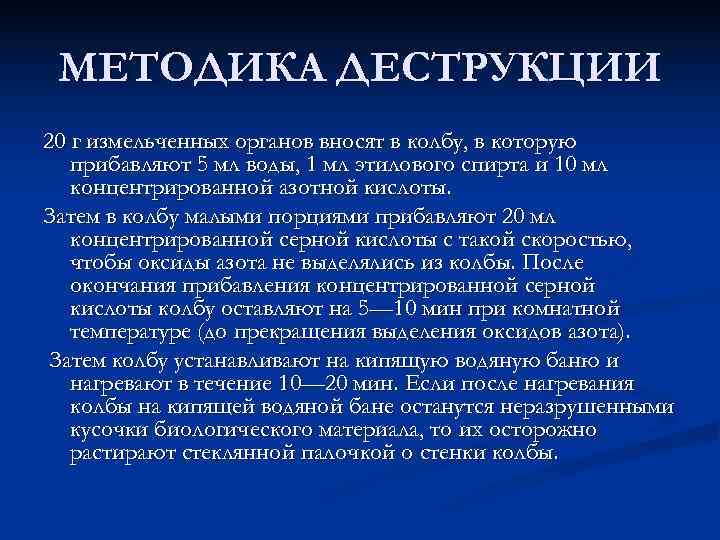 МЕТОДИКА ДЕСТРУКЦИИ

20 г измельченных органов вносят в колбу, в которую прибавляют 5 мл воды, 1 мл этилового спирта и 10 мл концентрированной азотной кислоты.

Затем в колбу малыми порциями прибавляют 20 мл концентрированной серной кислоты с такой скоростью, чтобы оксиды азота не выделялись из колбы. После окончания прибавления концентрированной серной кислоты колбу оставляют на 5—10 мин при комнатной температуре (до прекращения выделения оксидов азота).

Затем колбу устанавливают на кипящую водяную баню и нагревают в течение 10—20 мин. Если после нагревания колбы на кипящей водяной бане останутся неразрушенными кусочки биологического материала, то их осторожно растирают стеклянной палочкой о стенки колбы.